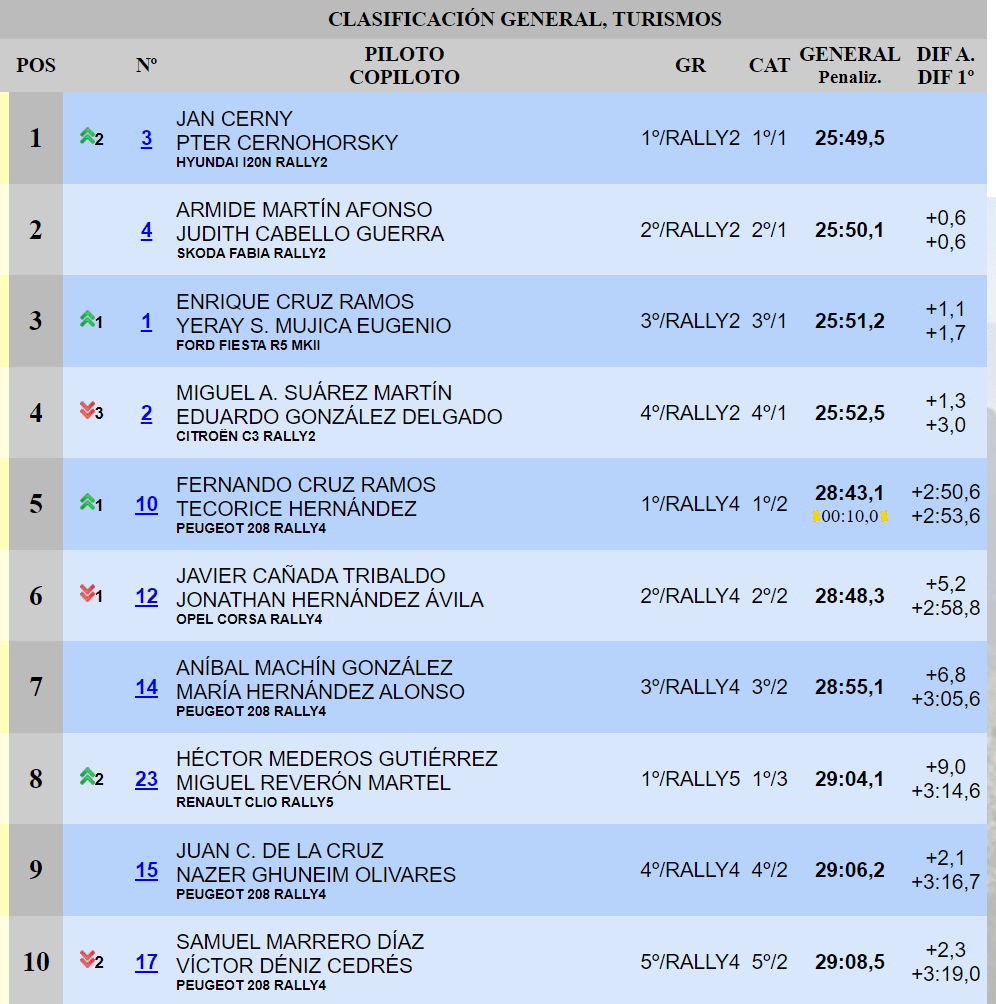 CLASIFICACIÓN GENERAL, TURISMOS

| POS | | Nº | PILOTO COPILOTO | GR | CAT | GENERAL Penaliz. | DIF A. DIF 1º |
|---|---|---|---|---|---|---|---|
| 1 | 2 | 3 | JAN CERNY PTER CERNOHORSKY HYUNDAI I20N RALLY2 | 1º/RALLY2 | 1º/1 | 25:49,5 | |
| 2 | | 4 | ARMIDE MARTÍN AFONSO JUDITH CABELLO GUERRA SKODA FABIA RALLY2 | 2º/RALLY2 | 2º/1 | 25:50,1 | +0,6 +0,6 |
| 3 | 1 | 1 | ENRIQUE CRUZ RAMOS YERAY S. MUJICA EUGENIO FORD FIESTA R5 MKII | 3º/RALLY2 | 3º/1 | 25:51,2 | +1,1 +1,7 |
| 4 | 3 | 2 | MIGUEL A. SUÁREZ MARTÍN EDUARDO GONZÁLEZ DELGADO CITROËN C3 RALLY2 | 4º/RALLY2 | 4º/1 | 25:52,5 | +1,3 +3,0 |
| 5 | 1 | 10 | FERNANDO CRUZ RAMOS TECORICE HERNÁNDEZ PEUGEOT 208 RALLY4 | 1º/RALLY4 | 1º/2 | 28:43,1 00:10,0 | +2:50,6 +2:53,6 |
| 6 | 1 | 12 | JAVIER CAÑADA TRIBALDO JONATHAN HERNÁNDEZ ÁVILA OPEL CORSA RALLY4 | 2º/RALLY4 | 2º/2 | 28:48,3 | +5,2 +2:58,8 |
| 7 | | 14 | ANÍBAL MACHÍN GONZÁLEZ MARÍA HERNÁNDEZ ALONSO PEUGEOT 208 RALLY4 | 3º/RALLY4 | 3º/2 | 28:55,1 | +6,8 +3:05,6 |
| 8 | 2 | 23 | HÉCTOR MEDEROS GUTIÉRREZ MIGUEL REVERÓN MARTEL RENAULT CLIO RALLY5 | 1º/RALLY5 | 1º/3 | 29:04,1 | +9,0 +3:14,6 |
| 9 | | 15 | JUAN C. DE LA CRUZ NAZER GHUNEIM OLIVARES PEUGEOT 208 RALLY4 | 4º/RALLY4 | 4º/2 | 29:06,2 | +2,1 +3:16,7 |
| 10 | 2 | 17 | SAMUEL MARRERO DÍAZ VÍCTOR DÉNIZ CEDRÉS PEUGEOT 208 RALLY4 | 5º/RALLY4 | 5º/2 | 29:08,5 | +2,3 +3:19,0 |